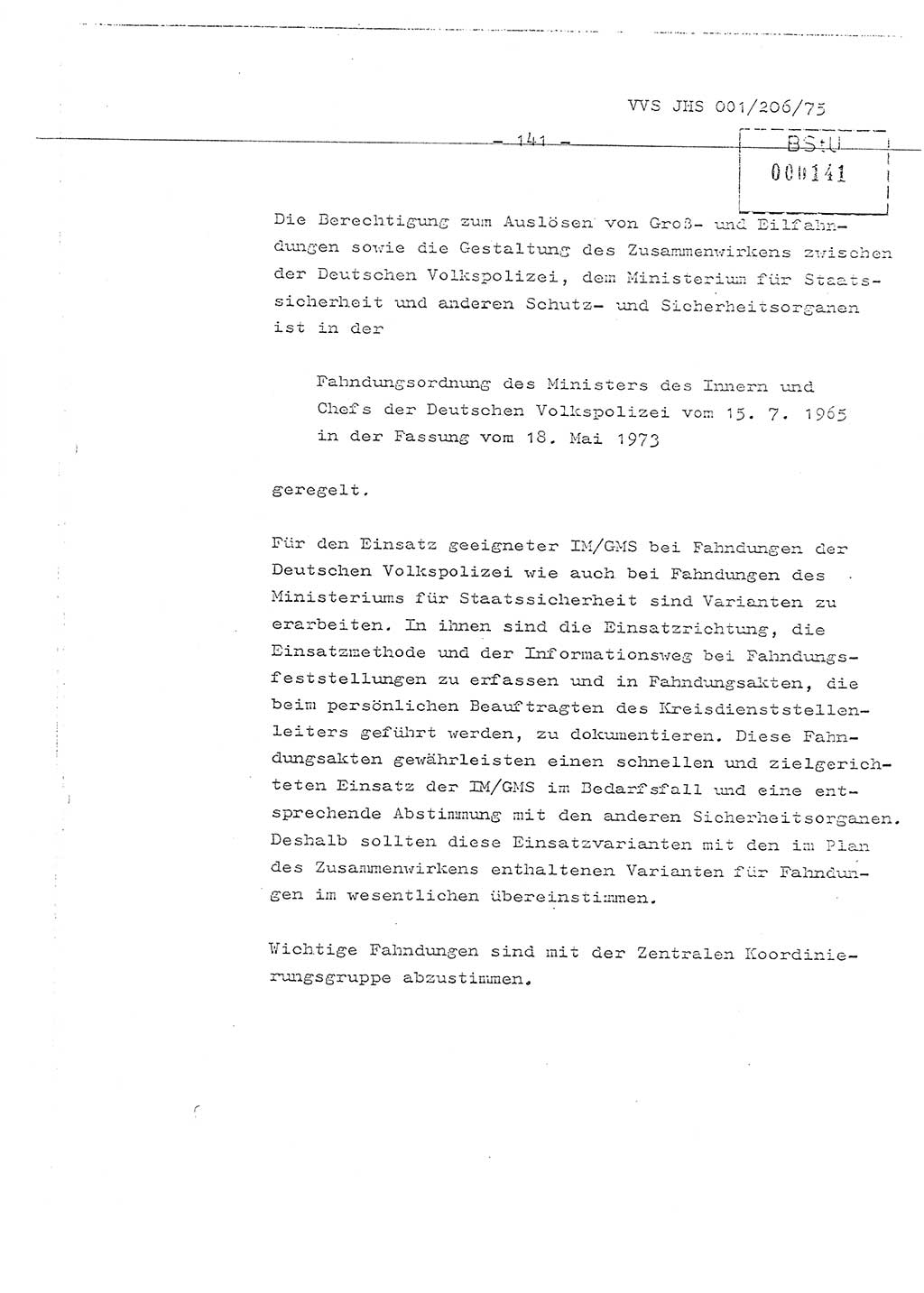 VVS JHS 001/206/75

- 141 -

BStU
000141

Die Berechtigung zum Auslösen von Groß- und Eilfahndungen sowie die Gestaltung des Zusammenwirkens zwischen der Deutschen Volkspolizei, dem Ministerium für Staatssicherheit und anderen Schutz- und Sicherheitsorganen ist in der

Fahndungsordnung des Ministers des Innern und Chefs der Deutschen Volkspolizei vom 15. 7. 1965 in der Fassung vom 18. Mai 1973

geregelt.

Für den Einsatz geeigneter IM/GMS bei Fahndungen der Deutschen Volkspolizei wie auch bei Fahndungen des Ministeriums für Staatssicherheit sind Varianten zu erarbeiten. In ihnen sind die Einsatzrichtung, die Einsatzmethode und der Informationsweg bei Fahndungsfeststellungen zu erfassen und in Fahndungsakten, die beim persönlichen Beauftragten des Kreisdienststellenleiters geführt werden, zu dokumentieren. Diese Fahndungsakten gewährleisten einen schnellen und zielgerichteten Einsatz der IM/GMS im Bedarfsfall und eine entsprechende Abstimmung mit den anderen Sicherheitsorganen. Deshalb sollten diese Einsatzvarianten mit den im Plan des Zusammenwirkens enthaltenen Varianten für Fahndungen im wesentlichen übereinstimmen.

Wichtige Fahndungen sind mit der Zentralen Koordinierungsgruppe abzustimmen.